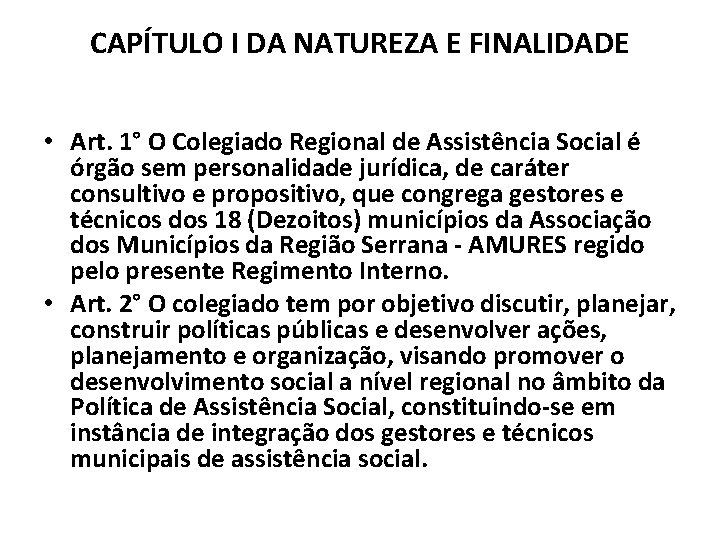 CAPÍTULO I DA NATUREZA E FINALIDADE

• Art. 1° O Colegiado Regional de Assistência Social é órgão sem personalidade jurídica, de caráter consultivo e propositivo, que congrega gestores e técnicos dos 18 (Dezoitos) municípios da Associação dos Municípios da Região Serrana - AMURES regido pelo presente Regimento Interno.

• Art. 2° O colegiado tem por objetivo discutir, planejar, construir políticas públicas e desenvolver ações, planejamento e organização, visando promover o desenvolvimento social a nível regional no âmbito da Política de Assistência Social, constituindo-se em instância de integração dos gestores e técnicos municipais de assistência social.